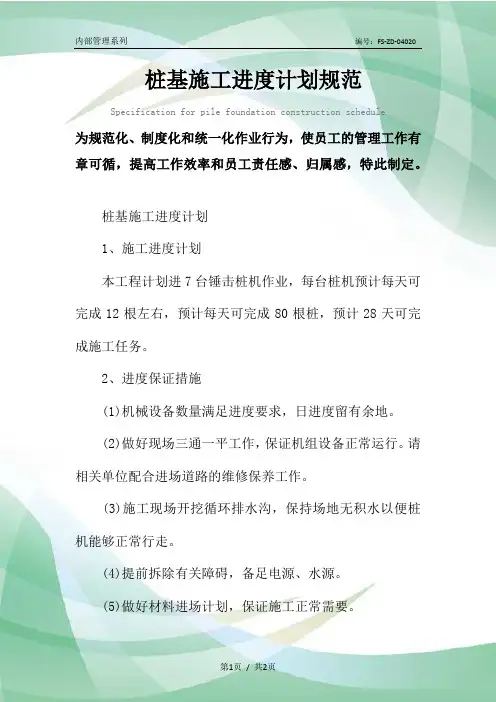 内部管理系列

编号：FS-ZD-04020

桩基施工进度计划规范

Specification for pile foundation construction schedule

为规范化、制度化和统一化作业行为，使员工的管理工作有章可循，提高工作效率和员工责任感、归属感，特此制定。

桩基施工进度计划

1、施工进度计划

本工程计划进 7 台锤击桩机作业，每台桩机预计每天可完成 12 根左右，预计每天可完成 80 根桩，预计 28 天可完成施工任务。

2、进度保证措施

(1)机械设备数量满足进度要求，日进度留有余地。

(2)做好现场三通一平工作，保证机组设备正常运行。请相关单位配合进场道路的维修保养工作。

(3)施工现场开挖循环排水沟，保持场地无积水以便桩机能够正常行走。

(4)提前拆除有关障碍，备足电源、水源。

(5)做好材料进场计划，保证施工正常需要。

第1页 / 共2页